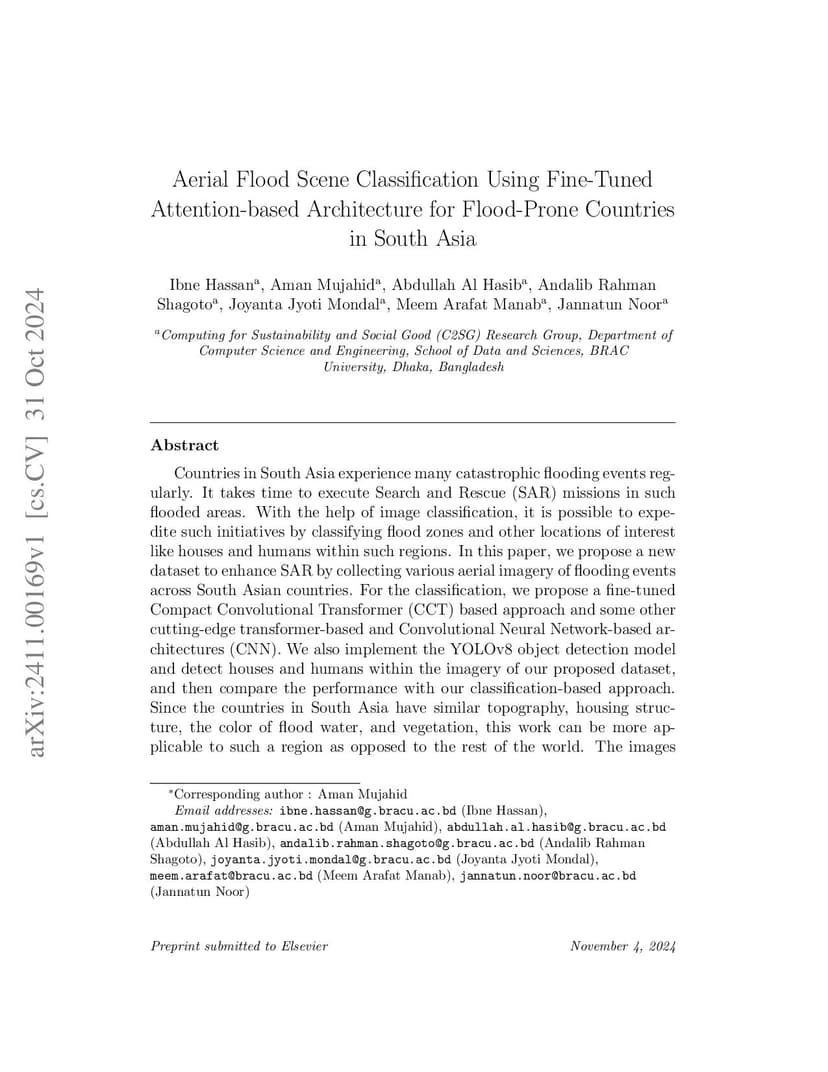 arXiv:2411.00169v1 [cs.CV] 31 Oct 2024

Aerial Flood Scene Classification Using Fine-Tuned Attention-based Architecture for Flood-Prone Countries in South Asia

Ibne Hassan$^a$, Aman Mujahid$^a$, Abdullah Al Hasib$^a$, Andalib Rahman Shagoto$^a$, Joyanta Jyoti Mondal$^a$, Meem Arafat Manab$^a$, Jannatun Noor$^a$

$^a$Computing for Sustainability and Social Good (C2SG) Research Group, Department of Computer Science and Engineering, School of Data and Sciences, BRAC University, Dhaka, Bangladesh

Abstract

Countries in South Asia experience many catastrophic flooding events regularly. It takes time to execute Search and Rescue (SAR) missions in such flooded areas. With the help of image classification, it is possible to expedite such initiatives by classifying flood zones and other locations of interest like houses and humans within such regions. In this paper, we propose a new dataset to enhance SAR by collecting various aerial imagery of flooding events across South Asian countries. For the classification, we propose a fine-tuned Compact Convolutional Transformer (CCT) based approach and some other cutting-edge transformer-based and Convolutional Neural Network-based architectures (CNN). We also implement the YOLOv8 object detection model and detect houses and humans within the imagery of our proposed dataset, and then compare the performance with our classification-based approach. Since the countries in South Asia have similar topography, housing structure, the color of flood water, and vegetation, this work can be more applicable to such a region as opposed to the rest of the world. The images

*Corresponding author : Aman Mujahid
Email addresses: ibne.hassan@g.bracu.ac.bd (Ibne Hassan), aman.mujahid@g.bracu.ac.bd (Aman Mujahid), abdullah.al.hasib@g.bracu.ac.bd (Abdullah Al Hasib), andalib.rahman.shagoto@g.bracu.ac.bd (Andalib Rahman Shagoto), joyanta.jyoti.mondal@g.bracu.ac.bd (Joyanta Jyoti Mondal), meem.arafat@bracu.ac.bd (Meem Arafat Manab), jannatun.noor@bracu.ac.bd (Jannatun Noor)

Preprint submitted to Elsevier                November 4, 2024